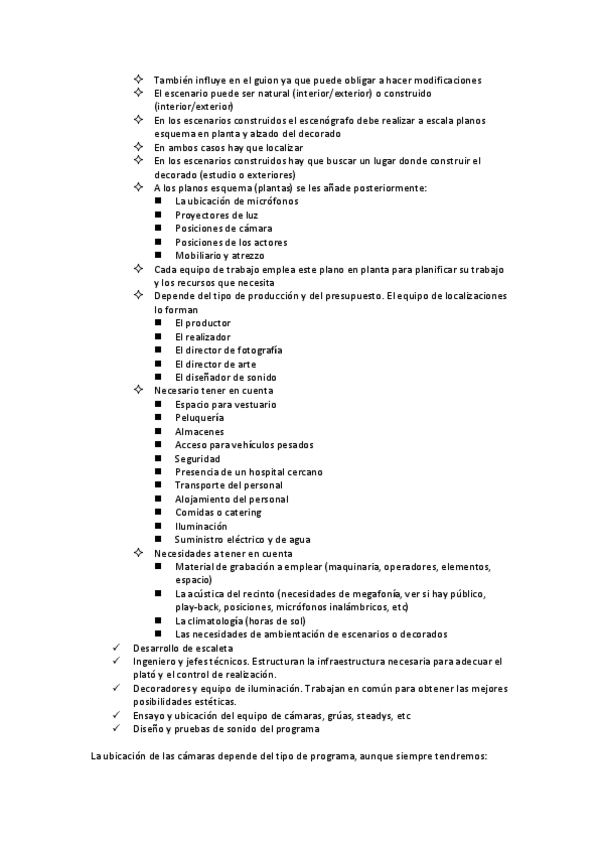 ✧ También influye en el guion ya que puede obligar a hacer modificaciones
✧ El escenario puede ser natural (interior/exterior) o construido (interior/exterior)
✧ En los escenarios construidos el escenógrafo debe realizar a escala planos esquema en planta y alzado del decorado
✧ En ambos casos hay que localizar
✧ En los escenarios construidos hay que buscar un lugar donde construir el decorado (estudio o exteriores)
✧ A los planos esquema (plantas) se les añade posteriormente:
■ La ubicación de micrófonos
■ Proyectores de luz
■ Posiciones de cámara
■ Posiciones de los actores
■ Mobiliario y atrezzo
✧ Cada equipo de trabajo emplea este plano en planta para planificar su trabajo y los recursos que necesita
✧ Depende del tipo de producción y del presupuesto. El equipo de localizaciones lo forman
■ El productor
■ El realizador
■ El director de fotografía
■ El director de arte
■ El diseñador de sonido
✧ Necesario tener en cuenta
■ Espacio para vestuario
■ Peluquería
■ Almacenes
■ Acceso para vehículos pesados
■ Seguridad
■ Presencia de un hospital cercano
■ Transporte del personal
■ Alojamiento del personal
■ Comidas o catering
■ Iluminación
■ Suministro eléctrico y de agua
✧ Necesidades a tener en cuenta
■ Material de grabación a emplear (maquinaria, operadores, elementos, espacio)
■ La acústica del recinto (necesidades de megafonía, ver si hay público, play-back, posiciones, micrófonos inalámbricos, etc)
■ La climatología (horas de sol)
■ Las necesidades de ambientación de escenarios o decorados
✓ Desarrollo de escaleta
✓ Ingeniero y jefes técnicos. Estructuran la infraestructura necesaria para adecuar el plató y el control de realización.
✓ Decoradores y equipo de iluminación. Trabajan en común para obtener las mejores posibilidades estéticas.
✓ Ensayo y ubicación del equipo de cámaras, grúas, steadys, etc
✓ Diseño y pruebas de sonido del programa

La ubicación de las cámaras depende del tipo de programa, aunque siempre tendremos: